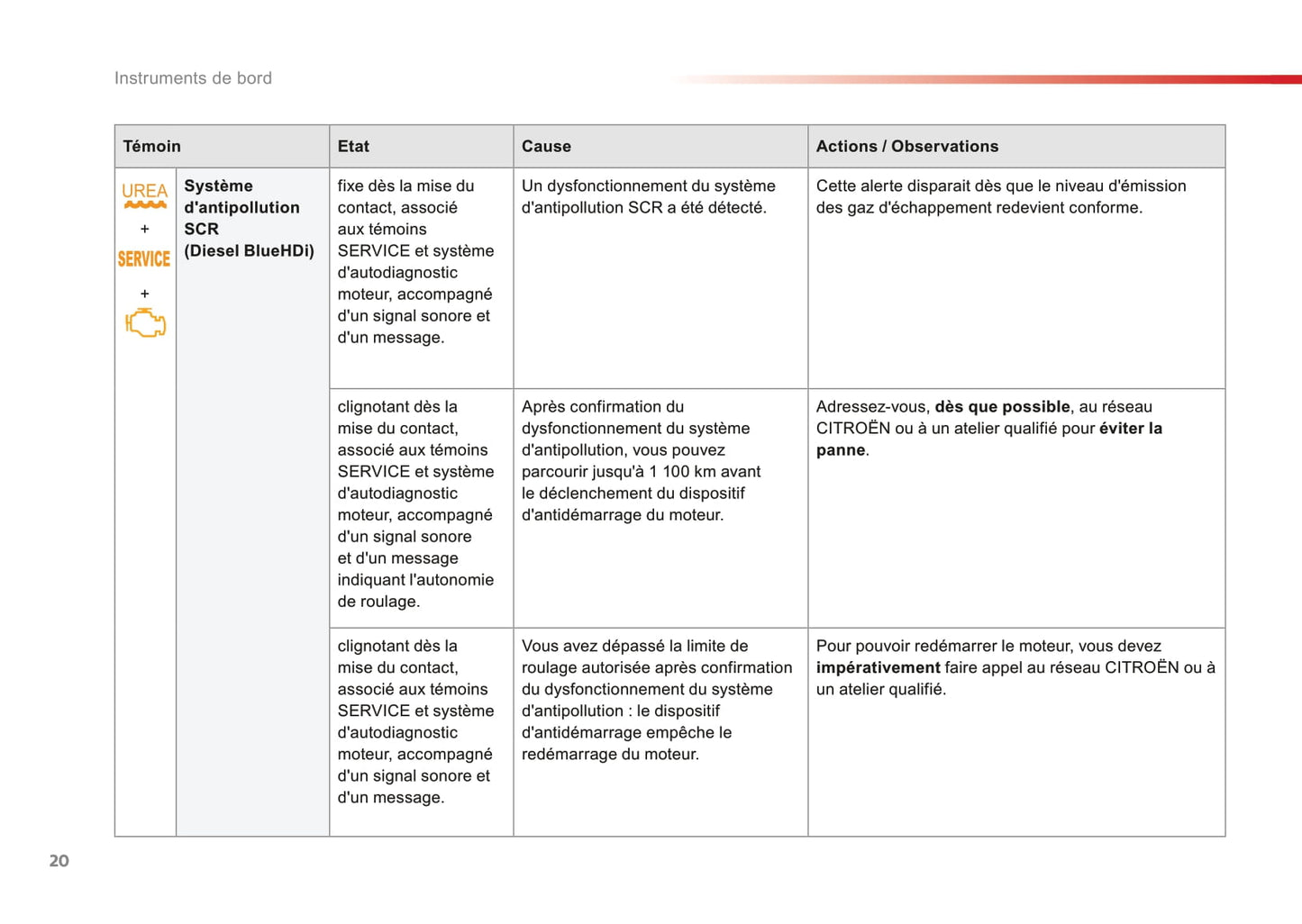 Instruments de bord

| Témoin | | Etat | Cause | Actions / Observations |
|---|---|---|---|---|
| UREA + SERVICE + | **Système d'antipollution SCR (Diesel BlueHDi)** | fixe dès la mise du contact, associé aux témoins SERVICE et système d'autodiagnostic moteur, accompagné d'un signal sonore et d'un message. | Un dysfonctionnement du système d'antipollution SCR a été détecté. | Cette alerte disparait dès que le niveau d'émission des gaz d'échappement redevient conforme. |
| | | clignotant dès la mise du contact, associé aux témoins SERVICE et système d'autodiagnostic moteur, accompagné d'un signal sonore et d'un message indiquant l'autonomie de roulage. | Après confirmation du dysfonctionnement du système d'antipollution, vous pouvez parcourir jusqu'à 1 100 km avant le déclenchement du dispositif d'antidémarrage du moteur. | Adressez-vous, **dès que possible**, au réseau CITROËN ou à un atelier qualifié pour **éviter la panne**. |
| | | clignotant dès la mise du contact, associé aux témoins SERVICE et système d'autodiagnostic moteur, accompagné d'un signal sonore et d'un message. | Vous avez dépassé la limite de roulage autorisée après confirmation du dysfonctionnement du système d'antipollution : le dispositif d'antidémarrage empêche le redémarrage du moteur. | Pour pouvoir redémarrer le moteur, vous devez **impérativement** faire appel au réseau CITROËN ou à un atelier qualifié. |

20